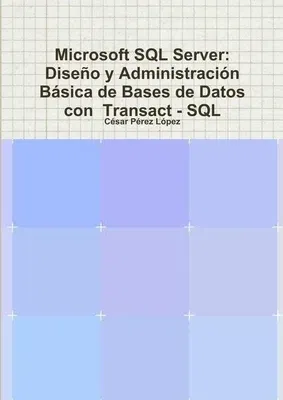 Microsoft SQL Server: Diseño y Administración Básica de Bases de Datos con Transact - SQL

César Pérez López